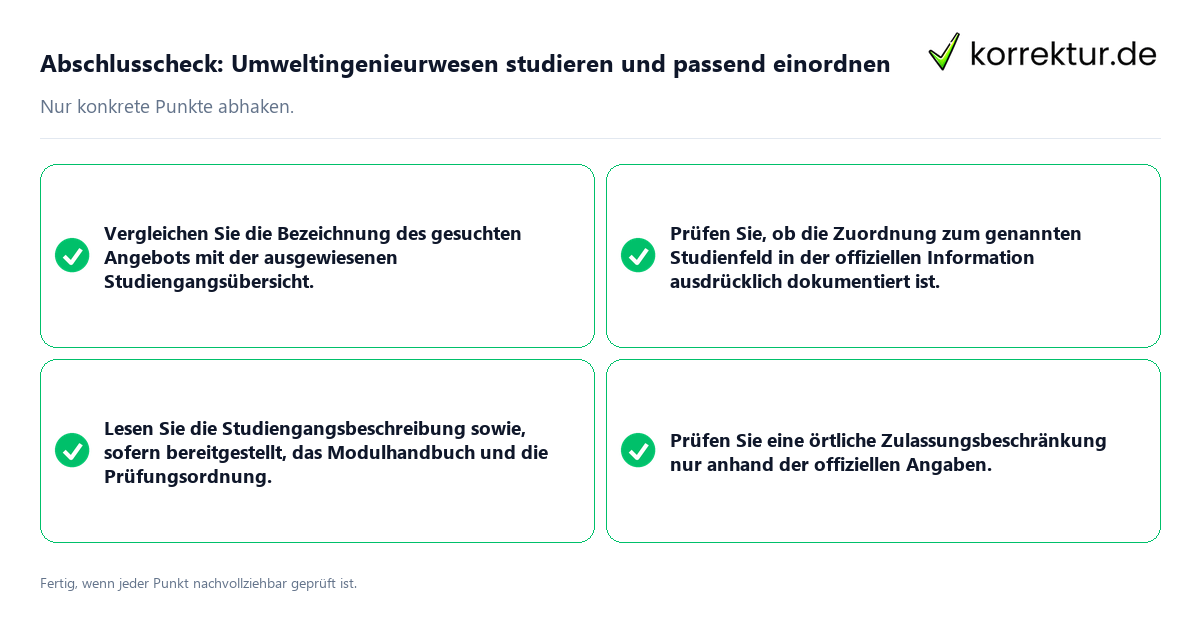 Abschlusscheck: Umweltingenieurwesen studieren und passend einordnen

korrektur.de

Nur konkrete Punkte abhaken.

Vergleichen Sie die Bezeichnung des gesuchten Angebots mit der ausgewiesenen Studiengangsübersicht.

Prüfen Sie, ob die Zuordnung zum genannten Studienfeld in der offiziellen Information ausdrücklich dokumentiert ist.

Lesen Sie die Studiengangsbeschreibung sowie, sofern bereitgestellt, das Modulhandbuch und die Prüfungsordnung.

Prüfen Sie eine örtliche Zulassungsbeschränkung nur anhand der offiziellen Angaben.

Fertig, wenn jeder Punkt nachvollziehbar geprüft ist.